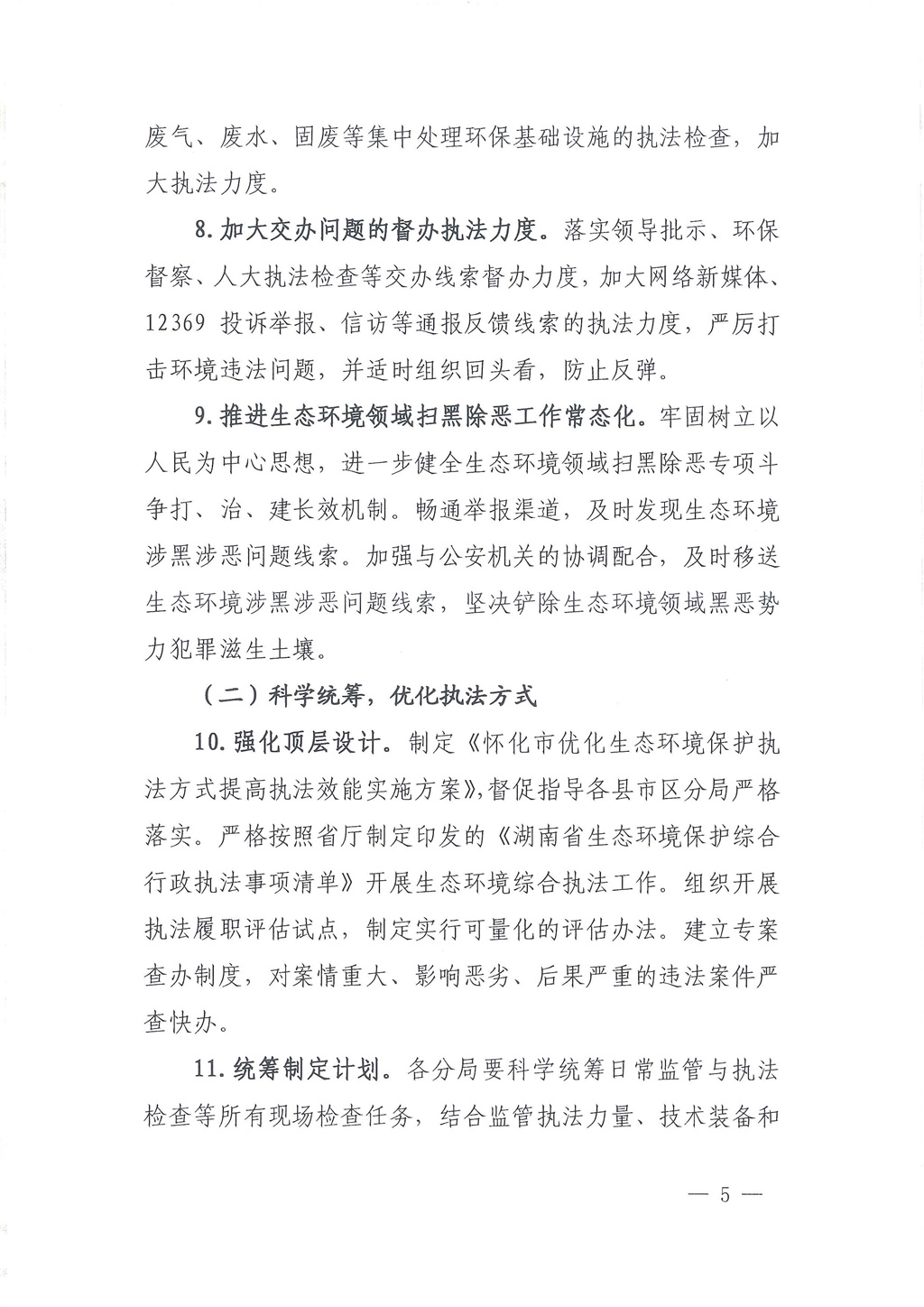 废气、废水、固废等集中处理环保基础设施的执法检查，加大执法力度。

8. 加大交办问题的督办执法力度。落实领导批示、环保督察、人大执法检查等交办线索督办力度，加大网络新媒体、12369 投诉举报、信访等通报反馈线索的执法力度，严厉打击环境违法问题，并适时组织回头看，防止反弹。

9. 推进生态环境领域扫黑除恶工作常态化。牢固树立以人民为中心思想，进一步健全生态环境领域扫黑除恶专项斗争打、治、建长效机制。畅通举报渠道，及时发现生态环境涉黑涉恶问题线索。加强与公安机关的协调配合，及时移送生态环境涉黑涉恶问题线索，坚决铲除生态环境领域黑恶势力犯罪滋生土壤。

（二）科学统筹，优化执法方式

10. 强化顶层设计。制定《怀化市优化生态环境保护执法方式提高执法效能实施方案》，督促指导各县市区分局严格落实。严格按照省厅制定印发的《湖南省生态环境保护综合行政执法事项清单》开展生态环境综合执法工作。组织开展执法履职评估试点，制定实行可量化的评估办法。建立专案查办制度，对案情重大、影响恶劣、后果严重的违法案件严查快办。

11. 统筹制定计划。各分局要科学统筹日常监管与执法检查等所有现场检查任务，结合监管执法力量、技术装备和

— 5 —